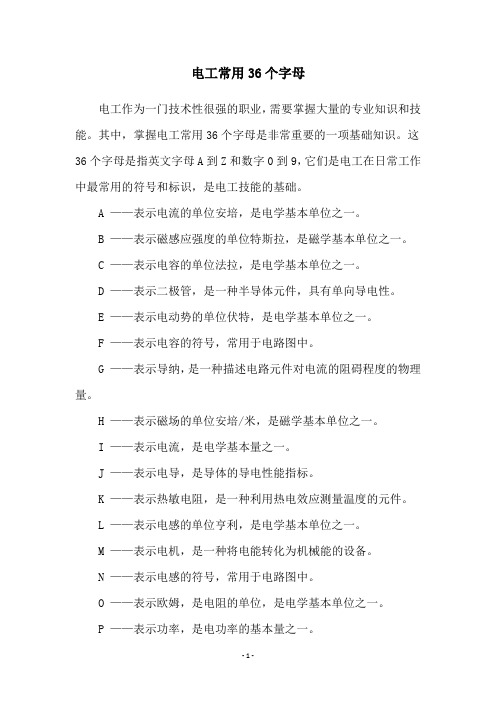 电工常用 36 个字母

电工作为一门技术性很强的职业，需要掌握大量的专业知识和技能。其中，掌握电工常用 36 个字母是非常重要的一项基础知识。这 36 个字母是指英文字母 A 到 Z 和数字 0 到 9，它们是电工在日常工作中最常用的符号和标识，是电工技能的基础。

A ——表示电流的单位安培，是电学基本单位之一。

B ——表示磁感应强度的单位特斯拉，是磁学基本单位之一。

C ——表示电容的单位法拉，是电学基本单位之一。

D ——表示二极管，是一种半导体元件，具有单向导电性。

E ——表示电动势的单位伏特，是电学基本单位之一。

F ——表示电容的符号，常用于电路图中。

G ——表示导纳，是一种描述电路元件对电流的阻碍程度的物理量。

H ——表示磁场的单位安培/米，是磁学基本单位之一。

I ——表示电流，是电学基本量之一。

J ——表示电导，是导体的导电性能指标。

K ——表示热敏电阻，是一种利用热电效应测量温度的元件。

L ——表示电感的单位亨利，是电学基本单位之一。

M ——表示电机，是一种将电能转化为机械能的设备。

N ——表示电感的符号，常用于电路图中。

O ——表示欧姆，是电阻的单位，是电学基本单位之一。

P ——表示功率，是电功率的基本量之一。

- 1 -